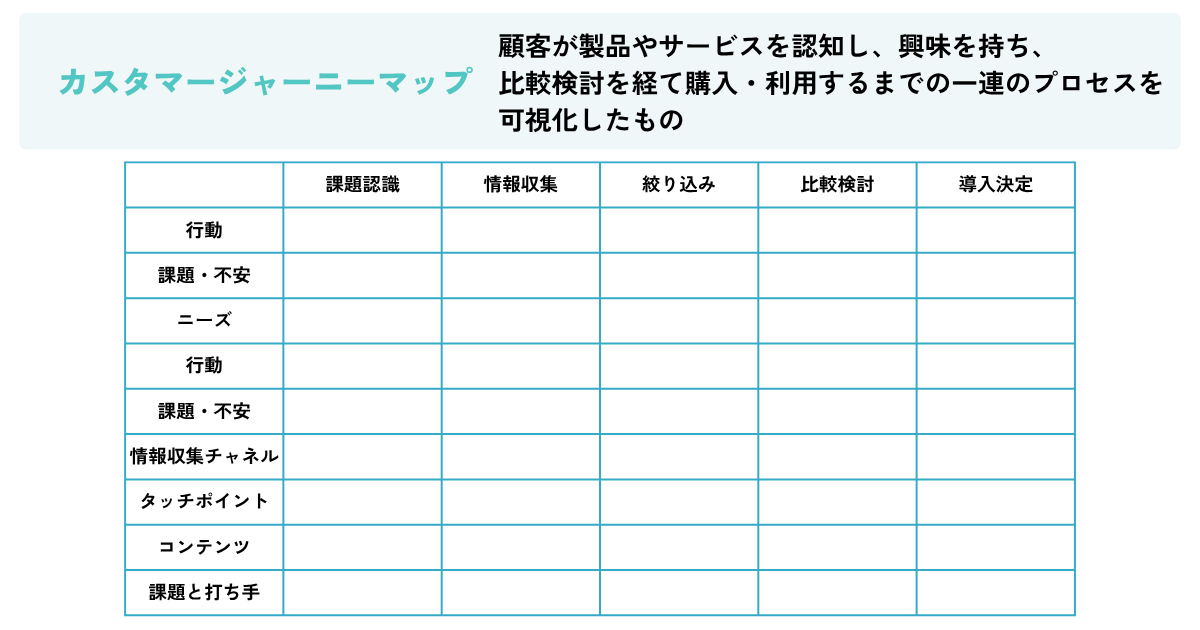 カスタマージャーニーマップ

顧客が製品やサービスを認知し、興味を持ち、比較検討を経て購入・利用するまでの一連のプロセスを可視化したもの

| | 課題認識 | 情報収集 | 絞り込み | 比較検討 | 導入決定 |
|---|---|---|---|---|---|
| 行動 | | | | | |
| 課題・不安 | | | | | |
| ニーズ | | | | | |
| 行動 | | | | | |
| 課題・不安 | | | | | |
| 情報収集チャネル | | | | | |
| タッチポイント | | | | | |
| コンテンツ | | | | | |
| 課題と打ち手 | | | | | |